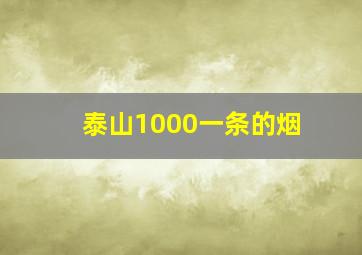 泰山1000一条的烟